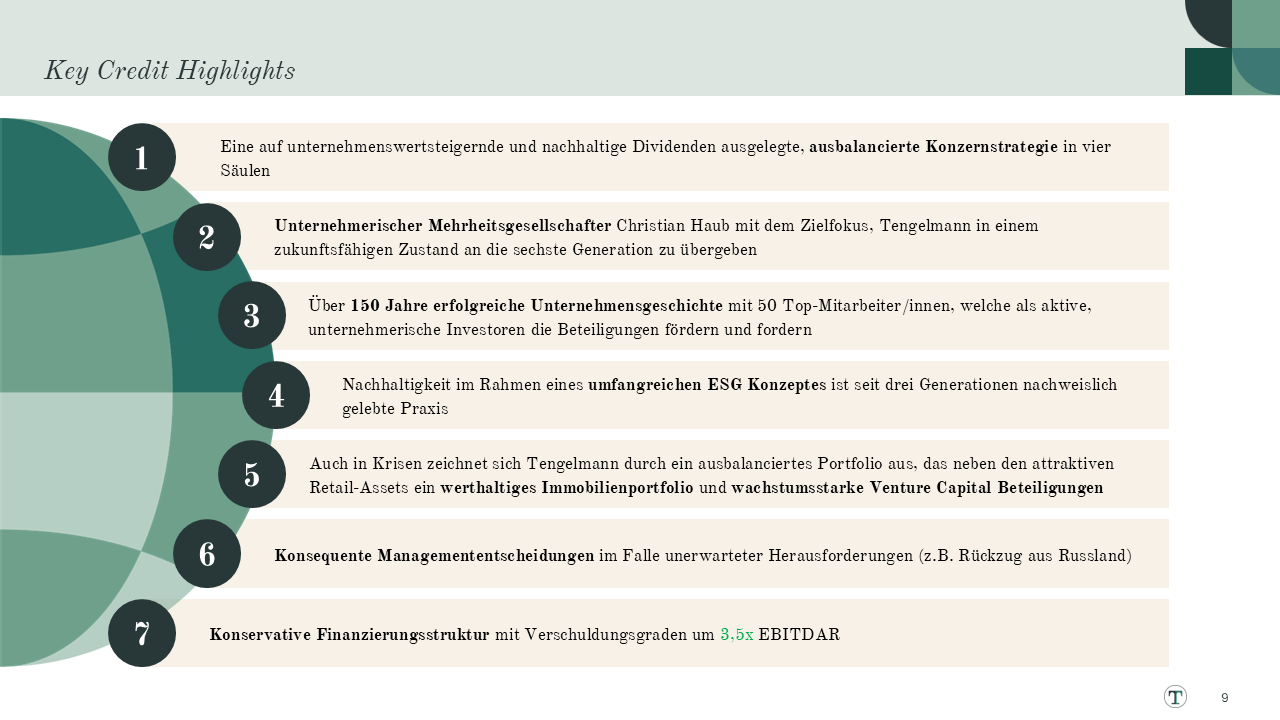 Key Credit Highlights

1

Eine auf unternehmenswertsteigernde und nachhaltige Dividenden ausgelegte, ausbalancierte Konzernstrategie in vier Säulen

2

Unternehmerischer Mehrheitsgesellschafter Christian Haub mit dem Zielfokus, Tengelmann in einem zukunftsfähigen Zustand an die sechste Generation zu übergeben

3

Über 150 Jahre erfolgreiche Unternehmensgeschichte mit 50 Top-Mitarbeiter/innen, welche als aktive, unternehmerische Investoren die Beteiligungen fördern und fordern

4

Nachhaltigkeit im Rahmen eines umfangreichen ESG Konzeptes ist seit drei Generationen nachweislich gelebte Praxis

5

Auch in Krisen zeichnet sich Tengelmann durch ein ausbalanciertes Portfolio aus, das neben den attraktiven Retail-Assets ein werthaltiges Immobilienportfolio und wachstumsstarke Venture Capital Beteiligungen

6

Konsequente Managemententscheidungen im Falle unerwarteter Herausforderungen (z.B. Rückzug aus Russland)

7

Konservative Finanzierungsstruktur mit Verschuldungsgraden um 3,5x EBITDAR

T

9